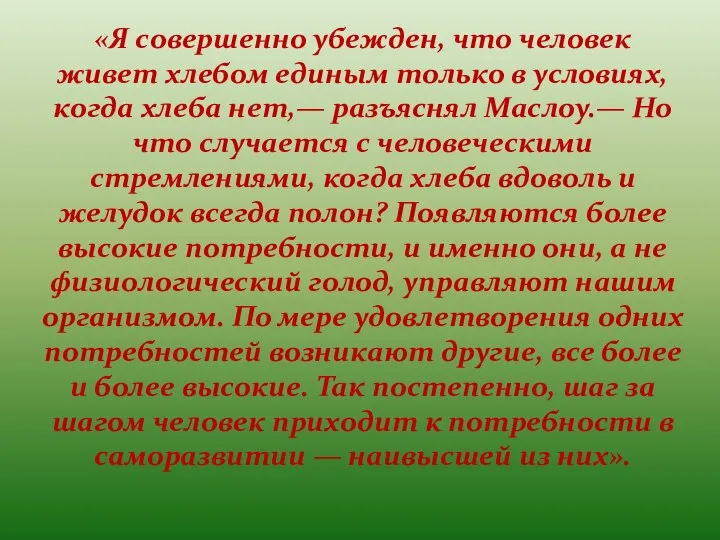 «Я совершенно убежден, что человек живет хлебом единым только в условиях, когда хлеба нет,— разъяснял Маслоу.— Но что случается с человеческими стремлениями, когда хлеба вдоволь и желудок всегда полон? Появляются более высокие потребности, и именно они, а не физиологический голод, управляют нашим организмом. По мере удовлетворения одних потребностей возникают другие, все более и более высокие. Так постепенно, шаг за шагом человек приходит к потребности в саморазвитии — наивысшей из них».